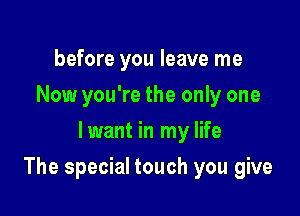 before you leave me
Now you're the only one
I want in my life
The special touch you give